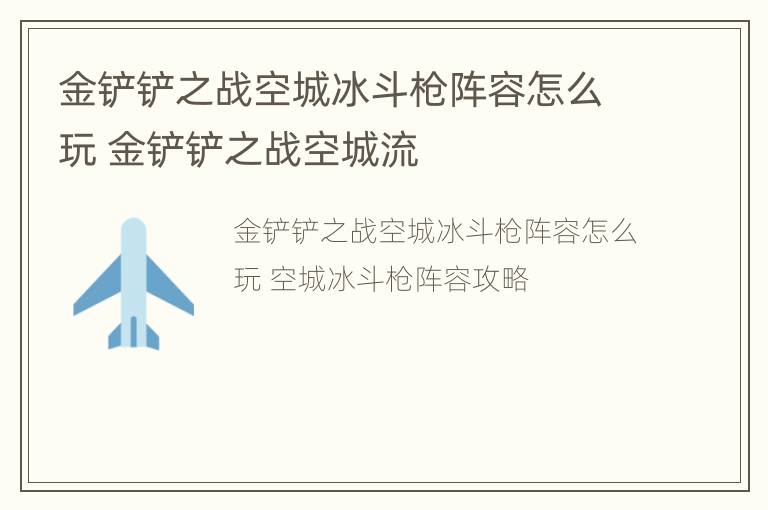 金铲铲之战空城冰斗枪阵容怎么玩 金铲铲之战空城流

金铲铲之战空城冰斗枪阵容怎么玩 空城冰斗枪阵容攻略